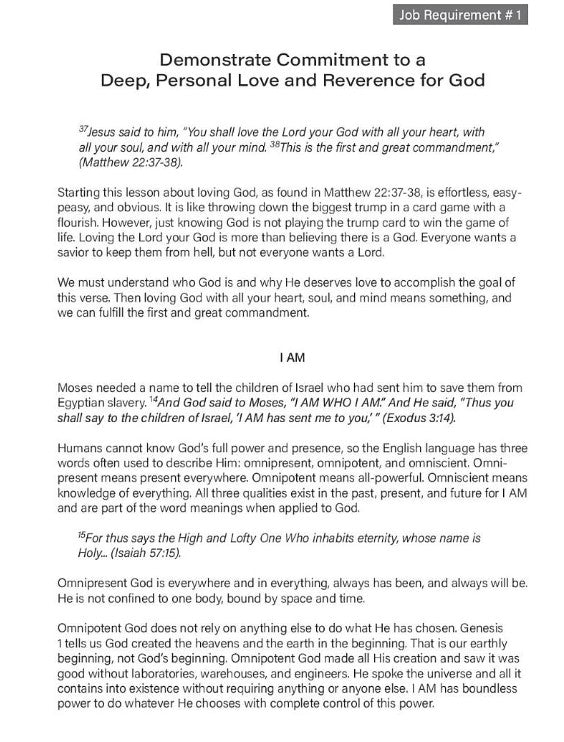 Job Requirement # 1

Demonstrate Commitment to a Deep, Personal Love and Reverence for God

$^{37}$Jesus said to him, "You shall love the Lord your God with all your heart, with all your soul, and with all your mind. $^{38}$This is the first and great commandment," (Matthew 22:37-38).

Starting this lesson about loving God, as found in Matthew 22:37-38, is effortless, easy-peasy, and obvious. It is like throwing down the biggest trump in a card game with a flourish. However, just knowing God is not playing the trump card to win the game of life. Loving the Lord your God is more than believing there is a God. Everyone wants a savior to keep them from hell, but not everyone wants a Lord.

We must understand who God is and why He deserves love to accomplish the goal of this verse. Then loving God with all your heart, soul, and mind means something, and we can fulfill the first and great commandment.

I AM

Moses needed a name to tell the children of Israel who had sent him to save them from Egyptian slavery. $^{14}$And God said to Moses, "I AM WHO I AM." And He said, "Thus you shall say to the children of Israel, 'I AM has sent me to you,' " (Exodus 3:14).

Humans cannot know God's full power and presence, so the English language has three words often used to describe Him: omnipresent, omnipotent, and omniscient. Omnipresent means present everywhere. Omnipotent means all-powerful. Omniscient means knowledge of everything. All three qualities exist in the past, present, and future for I AM and are part of the word meanings when applied to God.

$^{15}$For thus says the High and Lofty One Who inhabits eternity, whose name is Holy... (Isaiah 57:15).

Omnipresent God is everywhere and in everything, always has been, and always will be. He is not confined to one body, bound by space and time.

Omnipotent God does not rely on anything else to do what He has chosen. Genesis 1 tells us God created the heavens and the earth in the beginning. That is our earthly beginning, not God's beginning. Omnipotent God made all His creation and saw it was good without laboratories, warehouses, and engineers. He spoke the universe and all it contains into existence without requiring anything or anyone else. I AM has boundless power to do whatever He chooses with complete control of this power.